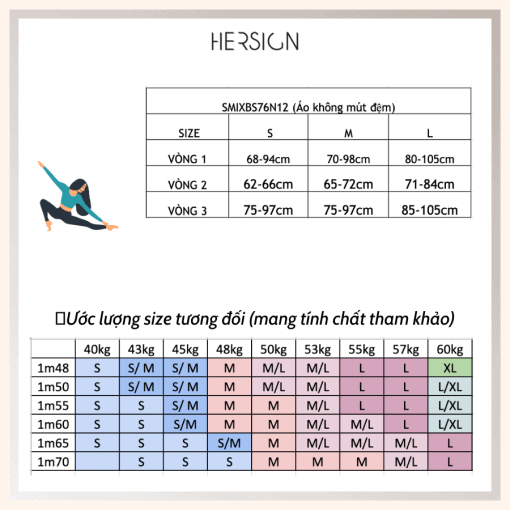 HERSIGN

| SMIXBS76N12 (Áo không mút đệm) | | | |
|---|---|---|---|
| SIZE | S | M | L |
| VÒNG 1 | 68-94cm | 70-98cm | 80-105cm |
| VÒNG 2 | 62-66cm | 65-72cm | 71-84cm |
| VÒNG 3 | 75-97cm | 75-97cm | 85-105cm |

Ước lượng size tương đối (mang tính chất tham khảo)

| | 40kg | 43kg | 45kg | 48kg | 50kg | 53kg | 55kg | 57kg | 60kg |
|---|---|---|---|---|---|---|---|---|---|
| 1m48 | S | S/ M | S/ M | M | M/L | M/L | L | L | XL |
| 1m50 | S | S/ M | S/ M | M | M/L | M/L | L | L | L/XL |
| 1m55 | S | S | S/ M | M | M | M/L | L | L | L/XL |
| 1m60 | S | S | S/M | M | M | M/L | M/L | L | L/XL |
| 1m65 | S | S | S | S/M | M | M/L | M/L | M/L | L |
| 1m70 | | S | S | S | M | M | M | M/L | L |